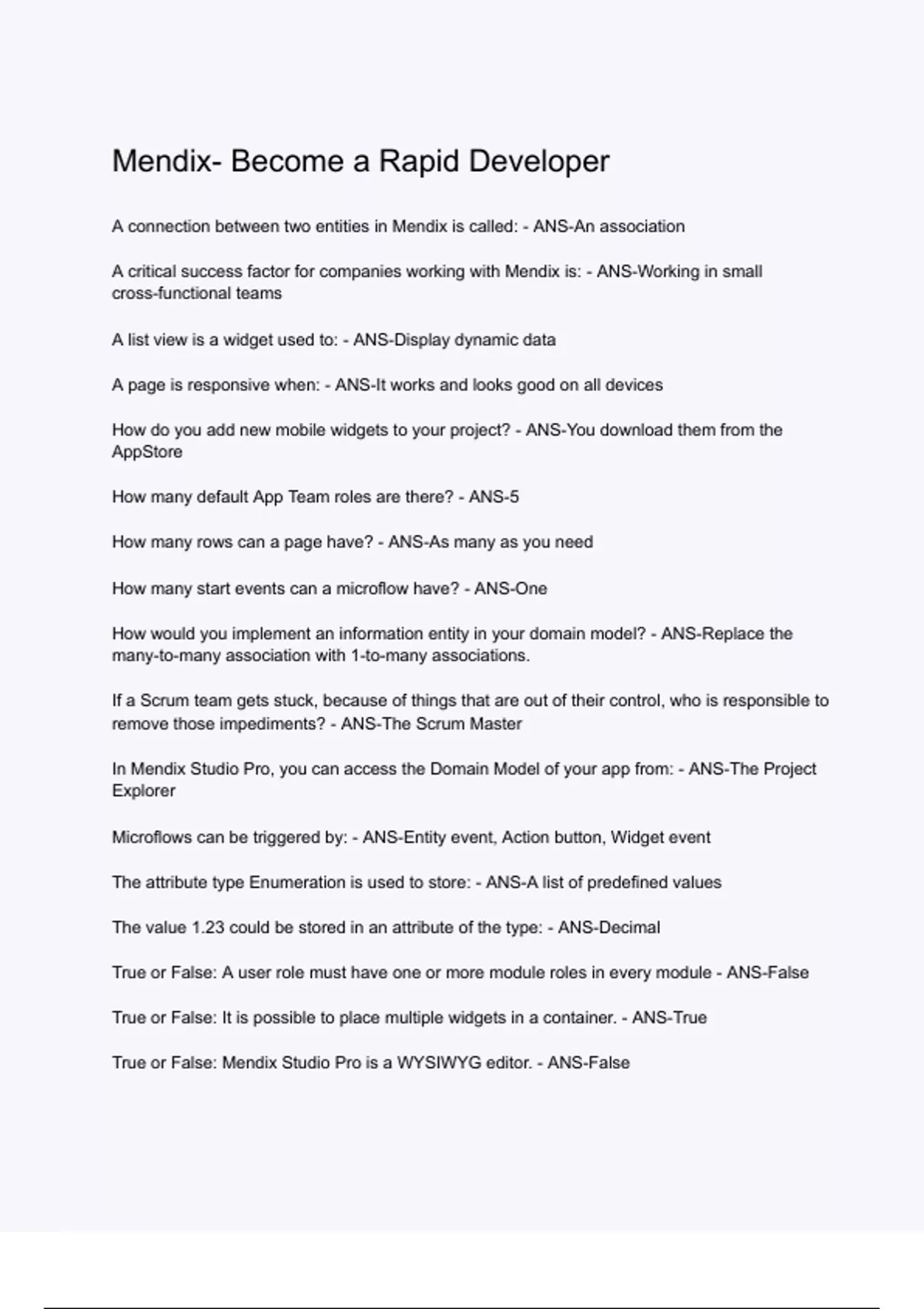 Mendix- Become a Rapid Developer

A connection between two entities in Mendix is called: - ANS-An association

A critical success factor for companies working with Mendix is: - ANS-Working in small cross-functional teams

A list view is a widget used to: - ANS-Display dynamic data

A page is responsive when: - ANS-It works and looks good on all devices

How do you add new mobile widgets to your project? - ANS-You download them from the AppStore

How many default App Team roles are there? - ANS-5

How many rows can a page have? - ANS-As many as you need

How many start events can a microflow have? - ANS-One

How would you implement an information entity in your domain model? - ANS-Replace the many-to-many association with 1-to-many associations.

If a Scrum team gets stuck, because of things that are out of their control, who is responsible to remove those impediments? - ANS-The Scrum Master

In Mendix Studio Pro, you can access the Domain Model of your app from: - ANS-The Project Explorer

Microflows can be triggered by: - ANS-Entity event, Action button, Widget event

The attribute type Enumeration is used to store: - ANS-A list of predefined values

The value 1.23 could be stored in an attribute of the type: - ANS-Decimal

True or False: A user role must have one or more module roles in every module - ANS-False

True or False: It is possible to place multiple widgets in a container. - ANS-True

True or False: Mendix Studio Pro is a WYSIWYG editor. - ANS-False